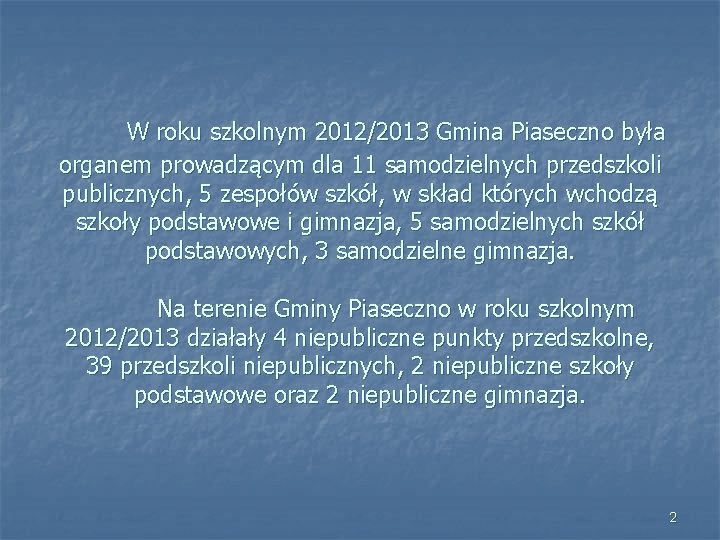 W roku szkolnym 2012/2013 Gmina Piaseczno była organem prowadzącym dla 11 samodzielnych przedszkoli publicznych, 5 zespołów szkół, w skład których wchodzą szkoły podstawowe i gimnazja, 5 samodzielnych szkół podstawowych, 3 samodzielne gimnazja.

Na terenie Gminy Piaseczno w roku szkolnym 2012/2013 działały 4 niepubliczne punkty przedszkolne, 39 przedszkoli niepublicznych, 2 niepubliczne szkoły podstawowe oraz 2 niepubliczne gimnazja.

2